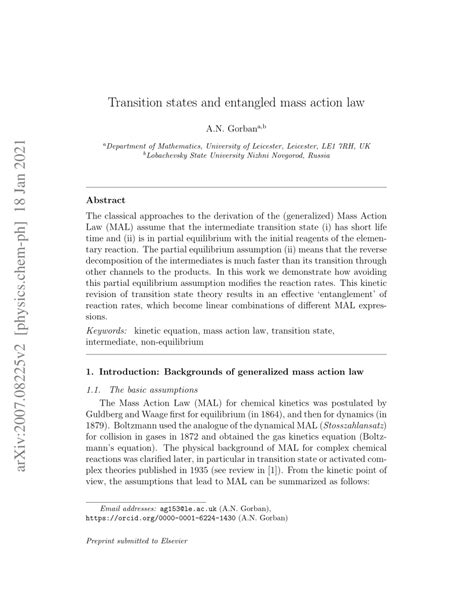 arXiv:2007.08225v2 [physics.chem-ph] 18 Jan 2021

Transition states and entangled mass action law

A.N. Gorban$^{a,b}$

$^a$Department of Mathematics, University of Leicester, Leicester, LE1 7RH, UK
$^b$Lobachevsky State University Nizhni Novgorod, Russia

Abstract

The classical approaches to the derivation of the (generalized) Mass Action Law (MAL) assume that the intermediate transition state (i) has short life time and (ii) is in partial equilibrium with the initial reagents of the elementary reaction. The partial equilibrium assumption (ii) means that the reverse decomposition of the intermediates is much faster than its transition through other channels to the products. In this work we demonstrate how avoiding this partial equilibrium assumption modifies the reaction rates. This kinetic revision of transition state theory results in an effective 'entanglement' of reaction rates, which become linear combinations of different MAL expressions.

Keywords: kinetic equation, mass action law, transition state, intermediate, non-equilibrium

1. Introduction: Backgrounds of generalized mass action law

1.1. The basic assumptions

The Mass Action Law (MAL) for chemical kinetics was postulated by Guldberg and Waage first for equilibrium (in 1864), and then for dynamics (in 1879). Boltzmann used the analogue of the dynamical MAL (Stosszahlansatz) for collision in gases in 1872 and obtained the gas kinetics equation (Boltzmann's equation). The physical background of MAL for complex chemical reactions was clarified later, in particular in transition state or activated complex theories published in 1935 (see review in [1]). From the kinetic point of view, the assumptions that lead to MAL can be summarized as follows:

Email addresses: ag153@le.ac.uk (A.N. Gorban),
https://orcid.org/0000-0001-6224-1430 (A.N. Gorban)

Preprint submitted to Elsevier